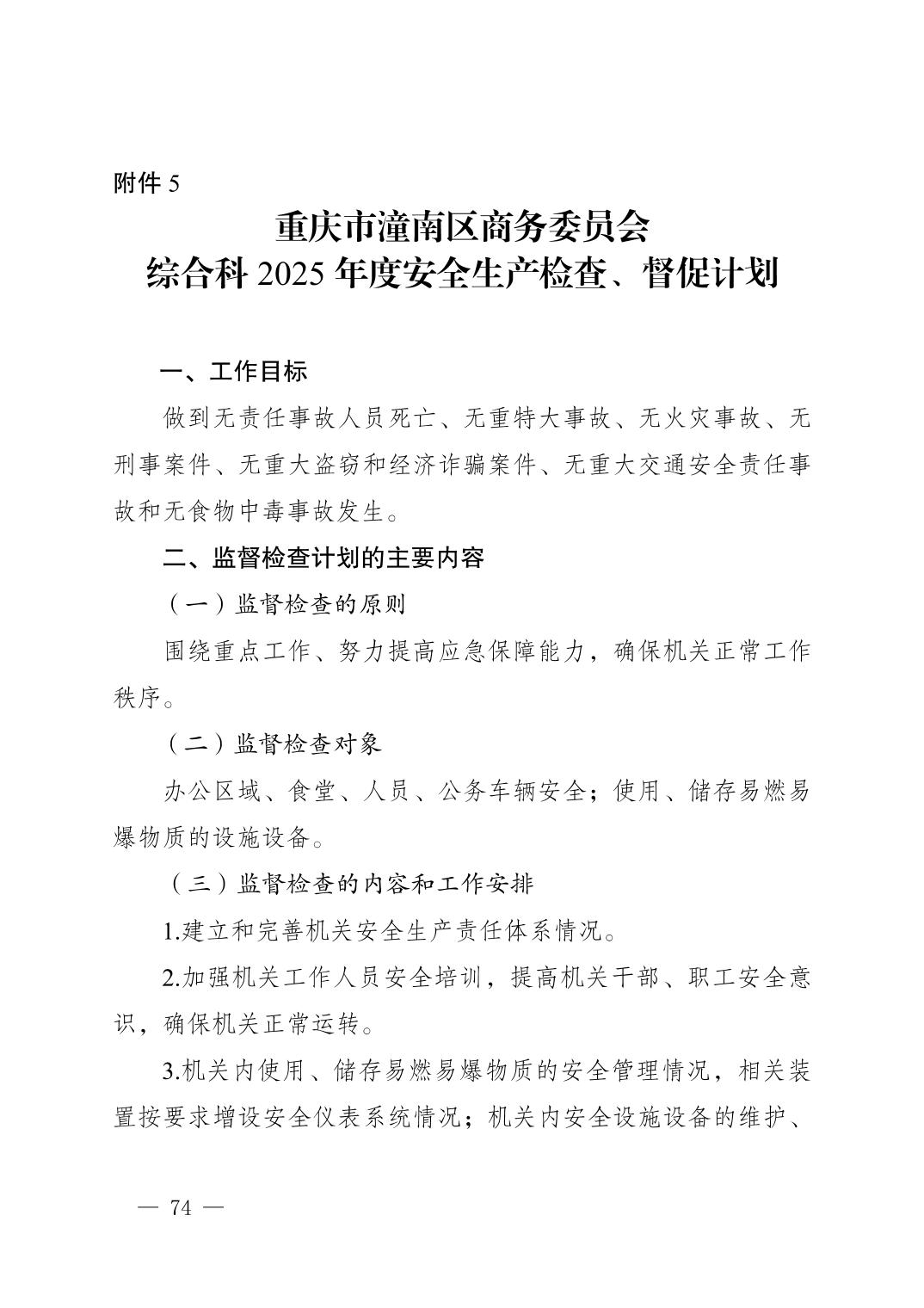 附件5

重庆市潼南区商务委员会
综合科2025年度安全生产检查、督促计划

一、工作目标

做到无责任事故人员死亡、无重特大事故、无火灾事故、无刑事案件、无重大盗窃和经济诈骗案件、无重大交通安全责任事故和无食物中毒事故发生。

二、监督检查计划的主要内容

（一）监督检查的原则

围绕重点工作、努力提高应急保障能力，确保机关正常工作秩序。

（二）监督检查对象

办公区域、食堂、人员、公务车辆安全；使用、储存易燃易爆物质的设施设备。

（三）监督检查的内容和工作安排

1.建立和完善机关安全生产责任体系情况。

2.加强机关工作人员安全培训，提高机关干部、职工安全意识，确保机关正常运转。

3.机关内使用、储存易燃易爆物质的安全管理情况，相关装置按要求增设安全仪表系统情况；机关内安全设施设备的维护、

— 74 —